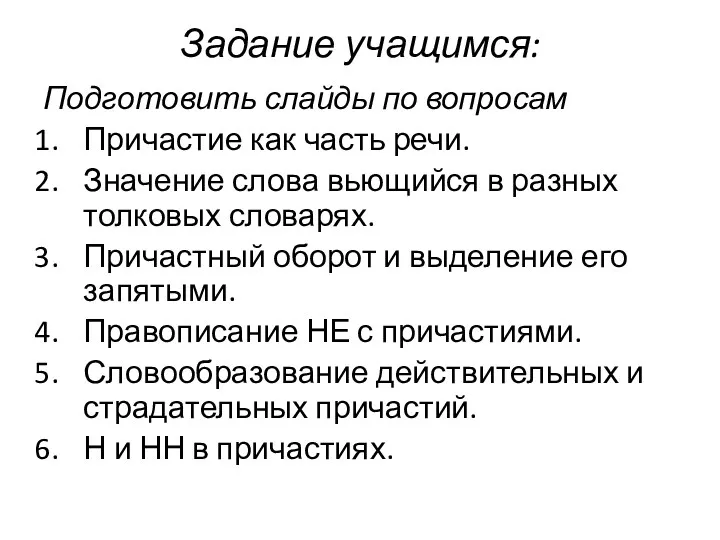 Задание учащимся:

Подготовить слайды по вопросам

1. Причастие как часть речи.
2. Значение слова вьющийся в разных толковых словарях.
3. Причастный оборот и выделение его запятыми.
4. Правописание НЕ с причастиями.
5. Словообразование действительных и страдательных причастий.
6. Н и НН в причастиях.